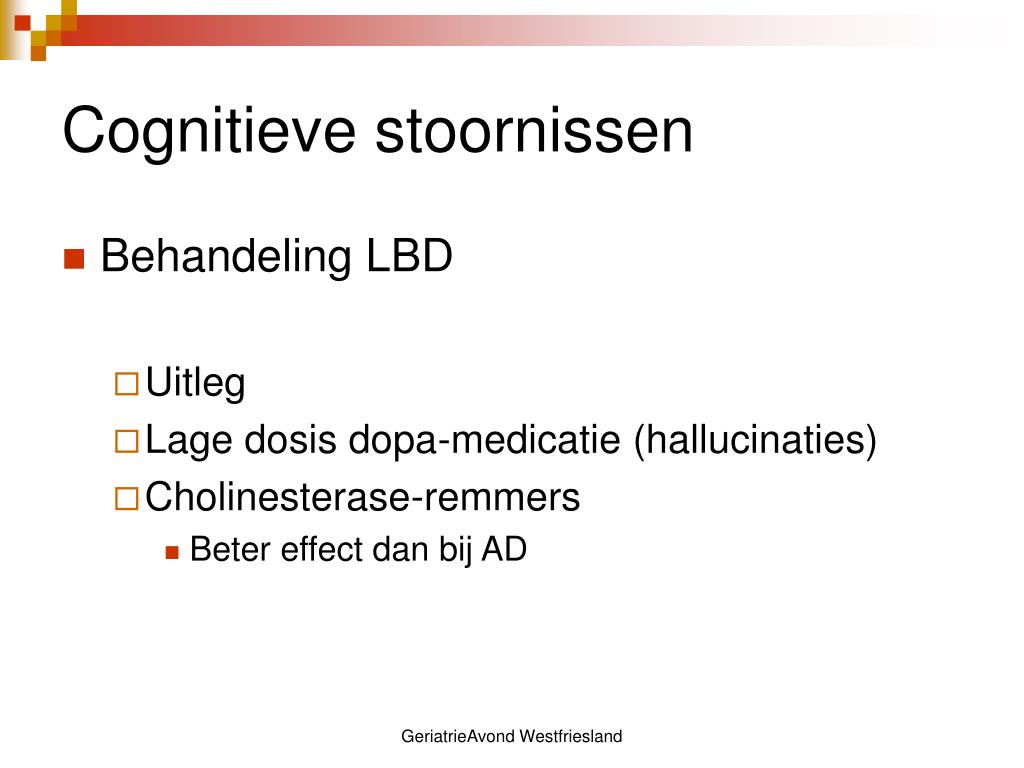 Cognitieve stoornissen

Behandeling LBD

Uitleg
Lage dosis dopa-medicatie (hallucinaties)
Cholinesterase-remmers
Beter effect dan bij AD

GeriatrieAvond Westfriesland